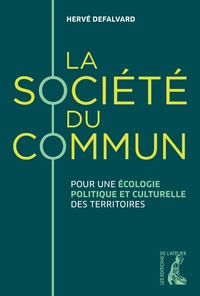 HERVÉ DEFALVARD

LA SOCIÉTÉ DU COMMUN

POUR UNE ÉCOLOGIE POLITIQUE ET CULTURELLE DES TERRITOIRES

LES ÉDITIONS DE L'ATELIER